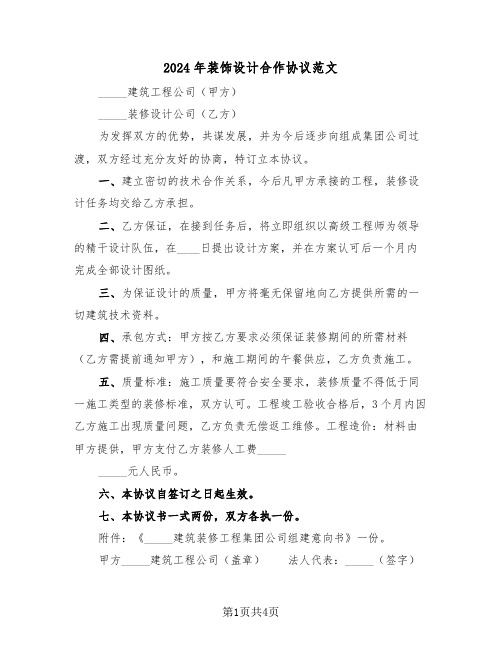 2024年装饰设计合作协议范文

_____建筑工程公司（甲方）

_____装修设计公司（乙方）

为发挥双方的优势，共谋发展，并为今后逐步向组成集团公司过渡，双方经过充分友好的协商，特订立本协议。

一、建立密切的技术合作关系，今后凡甲方承接的工程，装修设计任务均交给乙方承担。

二、乙方保证，在接到任务后，将立即组织以高级工程师为领导的精干设计队伍，在____日提出设计方案，并在方案认可后一个月内完成全部设计图纸。

三、为保证设计的质量，甲方将毫无保留地向乙方提供所需的一切建筑技术资料。

四、承包方式：甲方按乙方要求必须保证装修期间的所需材料（乙方需提前通知甲方），和施工期间的午餐供应，乙方负责施工。

五、质量标准：施工质量要符合安全要求，装修质量不得低于同一施工类型的装修标准，双方认可。工程竣工验收合格后，3个月内因乙方施工出现质量问题，乙方负责无偿返工维修。工程造价：材料由甲方提供，甲方支付乙方装修人工费_____

_____元人民币。

六、本协议自签订之日起生效。

七、本协议书一式两份，双方各执一份。

附件：《_____建筑装修工程集团公司组建意向书》一份。

甲方_____建筑工程公司（盖章）　　法人代表：_____（签字）

第1页共4页